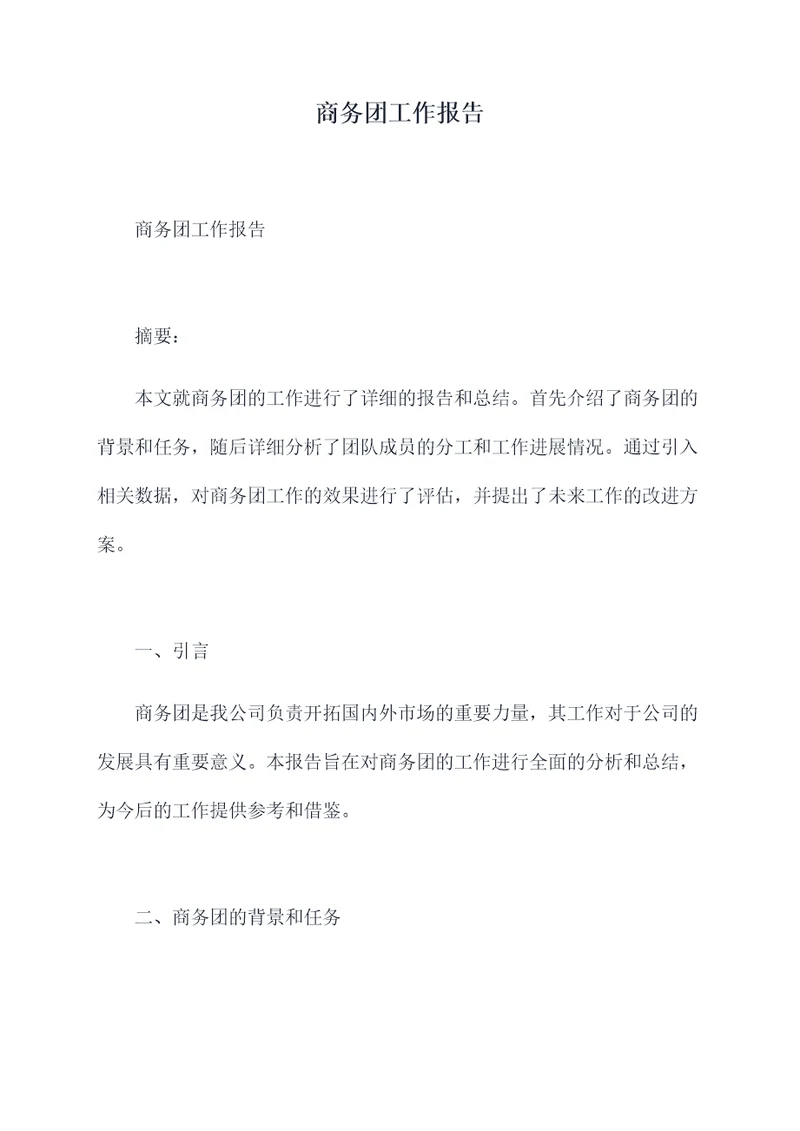 商务团工作报告

商务团工作报告

摘要：

本文就商务团的工作进行了详细的报告和总结。首先介绍了商务团的背景和任务，随后详细分析了团队成员的分工和工作进展情况。通过引入相关数据，对商务团工作的效果进行了评估，并提出了未来工作的改进方案。

一、引言

商务团是我公司负责开拓国内外市场的重要力量，其工作对于公司的发展具有重要意义。本报告旨在对商务团的工作进行全面的分析和总结，为今后的工作提供参考和借鉴。

二、商务团的背景和任务